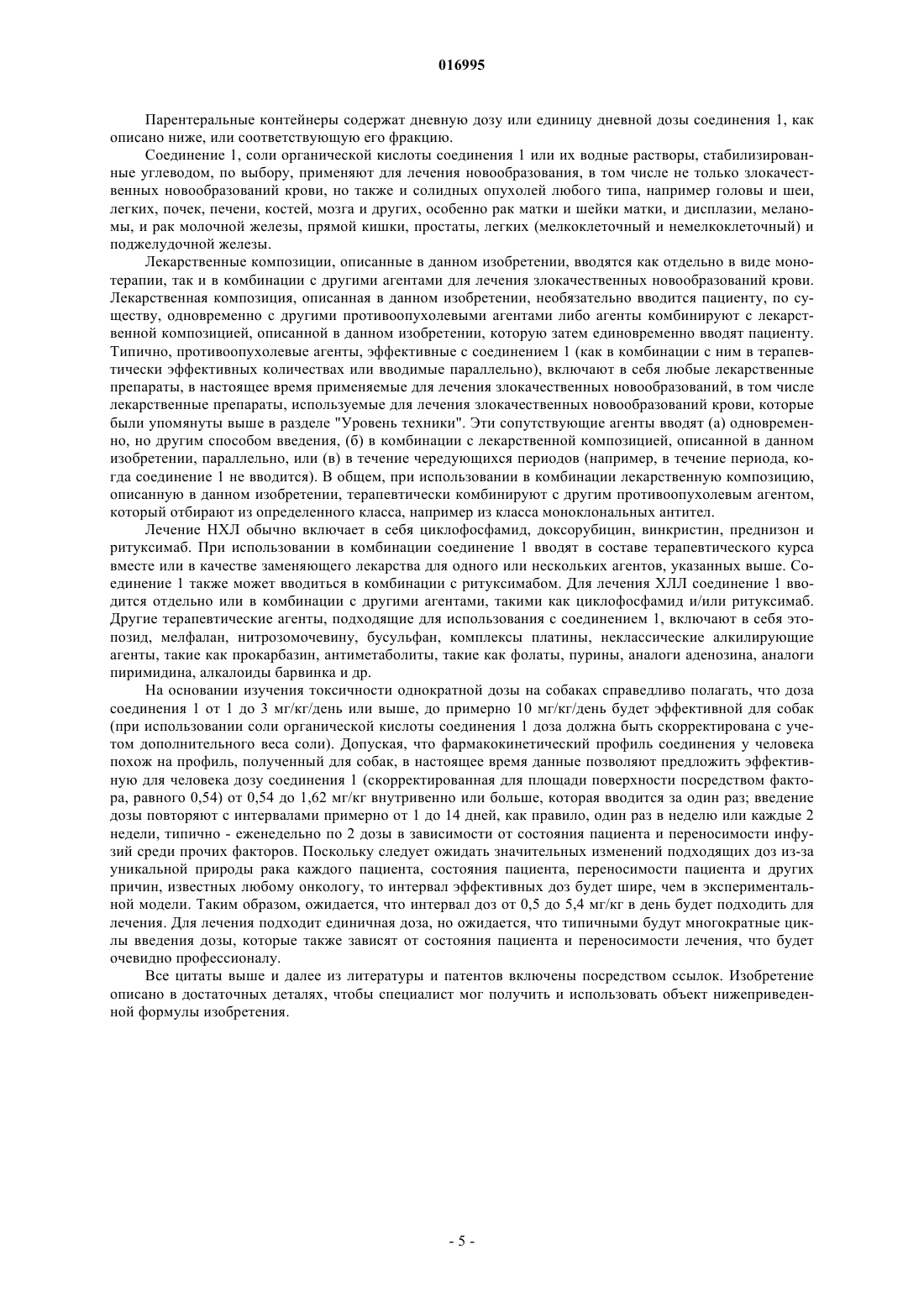 016995

Парентеральные контейнеры содержат дневную дозу или единицу дневной дозы соединения 1, как описано ниже, или соответствующую его фракцию.

Соединение 1, соли органической кислоты соединения 1 или их водные растворы, стабилизированные углеводом, по выбору, применяют для лечения новообразования, в том числе не только злокачественных новообразований крови, но также и солидных опухолей любого типа, например головы и шеи, легких, почек, печени, костей, мозга и других, особенно рак матки и шейки матки, и дисплазии, меланомы, и рак молочной железы, прямой кишки, простаты, легких (мелкоклеточный и немелкоклеточный) и поджелудочной железы.

Лекарственные композиции, описанные в данном изобретении, вводятся как отдельно в виде монотерапии, так и в комбинации с другими агентами для лечения злокачественных новообразований крови. Лекарственная композиция, описанная в данном изобретении, необязательно вводится пациенту, по существу, одновременно с другими противоопухолевыми агентами либо агенты комбинируют с лекарственной композицией, описанной в данном изобретении, которую затем единовременно вводят пациенту. Типично, противоопухолевые агенты, эффективные с соединением 1 (как в комбинации с ним в терапевтически эффективных количествах или вводимые параллельно), включают в себя любые лекарственные препараты, в настоящее время применяемые для лечения злокачественных новообразований, в том числе лекарственные препараты, используемые для лечения злокачественных новообразований крови, которые были упомянуты выше в разделе "Уровень техники". Эти сопутствующие агенты вводят (а) одновременно, но другим способом введения, (б) в комбинации с лекарственной композицией, описанной в данном изобретении, параллельно, или (в) в течение чередующихся периодов (например, в течение периода, когда соединение 1 не вводится). В общем, при использовании в комбинации лекарственную композицию, описанную в данном изобретении, терапевтически комбинируют с другим противоопухолевым агентом, который отбирают из определенного класса, например из класса моноклональных антител.

Лечение НХЛ обычно включает в себя циклофосфамид, доксорубицин, винкристин, преднизон и ритуксимаб. При использовании в комбинации соединение 1 вводят в составе терапевтического курса вместе или в качестве заменяющего лекарства для одного или нескольких агентов, указанных выше. Соединение 1 также может вводиться в комбинации с ритуксимабом. Для лечения ХЛЛ соединение 1 вводится отдельно или в комбинации с другими агентами, такими как циклофосфамид и/или ритуксимаб. Другие терапевтические агенты, подходящие для использования с соединением 1, включают в себя этопозид, мелфалан, нитрозомочевину, бусульфан, комплексы платины, неклассические алкилирующие агенты, такие как прокарбазин, антиметаболиты, такие как фолаты, пурины, аналоги аденозина, аналоги пиримидина, алкалоиды барвинка и др.

На основании изучения токсичности однократной дозы на собаках справедливо полагать, что доза соединения 1 от 1 до 3 мг/кг/день или выше, до примерно 10 мг/кг/день будет эффективной для собак (при использовании соли органической кислоты соединения 1 доза должна быть скорректирована с учетом дополнительного веса соли). Допуская, что фармакокинетический профиль соединения у человека похож на профиль, полученный для собак, в настоящее время данные позволяют предложить эффективную для человека дозу соединения 1 (скорректированная для площади поверхности посредством фактора, равного 0,54) от 0,54 до 1,62 мг/кг внутривенно или больше, которая вводится за один раз; введение дозы повторяют с интервалами примерно от 1 до 14 дней, как правило, один раз в неделю или каждые 2 недели, типично - еженедельно по 2 дозы в зависимости от состояния пациента и переносимости инфузий среди прочих факторов. Поскольку следует ожидать значительных изменений подходящих доз из-за уникальной природы рака каждого пациента, состояния пациента, переносимости пациента и других причин, известных любому онкологу, то интервал эффективных доз будет шире, чем в экспериментальной модели. Таким образом, ожидается, что интервал доз от 0,5 до 5,4 мг/кг в день будет подходить для лечения. Для лечения подходит единичная доза, но ожидается, что типичными будут многократные циклы введения дозы, которые также зависят от состояния пациента и переносимости лечения, что будет очевидно профессионалу.

Все цитаты выше и далее из литературы и патентов включены посредством ссылок. Изобретение описано в достаточных деталях, чтобы специалист мог получить и использовать объект нижеприведенной формулы изобретения.

- 5 -